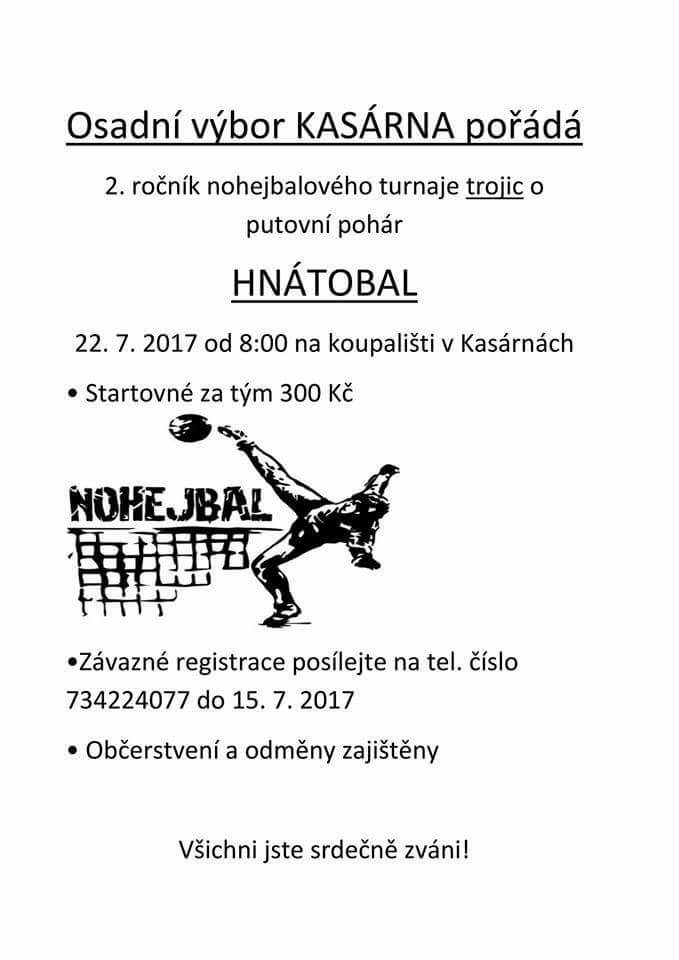 Osadní výbor KASÁRNA pořádá

2. ročník nohejbalového turnaje trojic o putovní pohár

HNÁTOBAL

22. 7. 2017 od 8:00 na koupališti v Kasárnách

• Startovné za tým 300 Kč

NOHEJBAL

•Závazné registrace posílejte na tel. číslo 734224077 do 15. 7. 2017

• Občerstvení a odměny zajištěny

Všichni jste srdečně zváni!